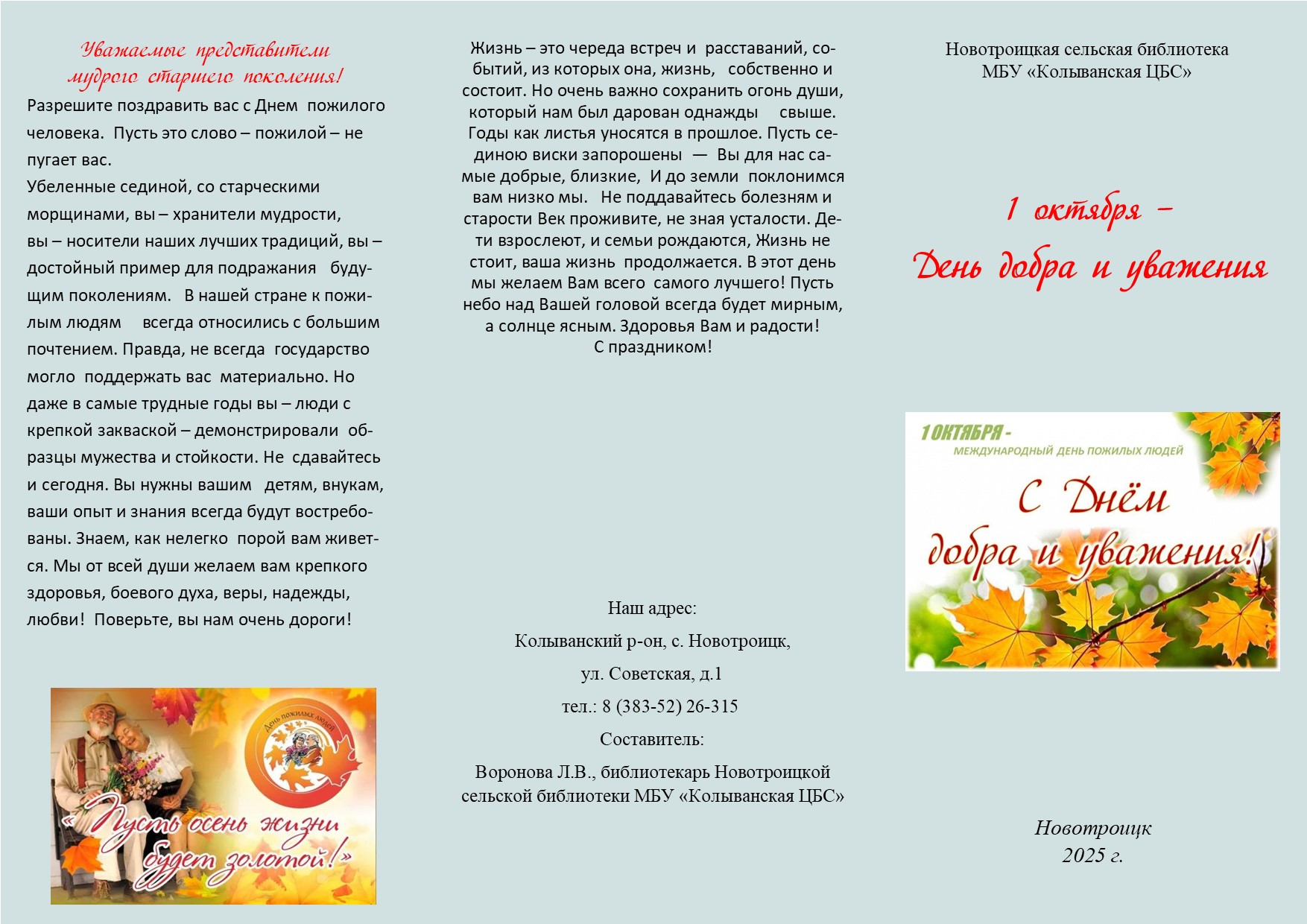 Уважаемые представители мудрого старшего поколения!

Разрешите поздравить вас с Днем пожилого человека. Пусть это слово – пожилой – не пугает вас.
Убеленные сединой, со старческими морщинами, вы – хранители мудрости, вы – носители наших лучших традиций, вы – достойный пример для подражания будущим поколениям. В нашей стране к пожилым людям всегда относились с большим почтением. Правда, не всегда государство могло поддержать вас материально. Но даже в самые трудные годы вы – люди с крепкой закваской – демонстрировали образцы мужества и стойкости. Не сдавайтесь и сегодня. Вы нужны вашим детям, внукам, ваши опыт и знания всегда будут востребованы. Знаем, как нелегко порой вам живется. Мы от всей души желаем вам крепкого здоровья, боевого духа, веры, надежды, любви! Поверьте, вы нам очень дороги!

День пожилых людей

«Пусть осень жизни будет золотой!»

Жизнь – это череда встреч и расставаний, событий, из которых она, жизнь, собственно и состоит. Но очень важно сохранить огонь души, который нам был дарован однажды свыше. Годы как листья уносятся в прошлое. Пусть сединою виски запорошены — Вы для нас самые добрые, близкие, И до земли поклонимся вам низко мы. Не поддавайтесь болезням и старости Век проживите, не зная усталости. Дети взрослеют, и семьи рождаются, Жизнь не стоит, ваша жизнь продолжается. В этот день мы желаем Вам всего самого лучшего! Пусть небо над Вашей головой всегда будет мирным, а солнце ясным. Здоровья Вам и радости!
С праздником!

Наш адрес:
Колыванский р-он, с. Новотроицк,
ул. Советская, д.1
тел.: 8 (383-52) 26-315
Составитель:
Воронова Л.В., библиотекарь Новотроицкой сельской библиотеки МБУ «Колыванская ЦБС»

Новотроицкая сельская библиотека
МБУ «Колыванская ЦБС»

1 октября –
День добра и уважения

1 ОКТЯБРЯ -
МЕЖДУНАРОДНЫЙ ДЕНЬ ПОЖИЛЫХ ЛЮДЕЙ
С Днём добра и уважения!

Новотроицк
2025 г.